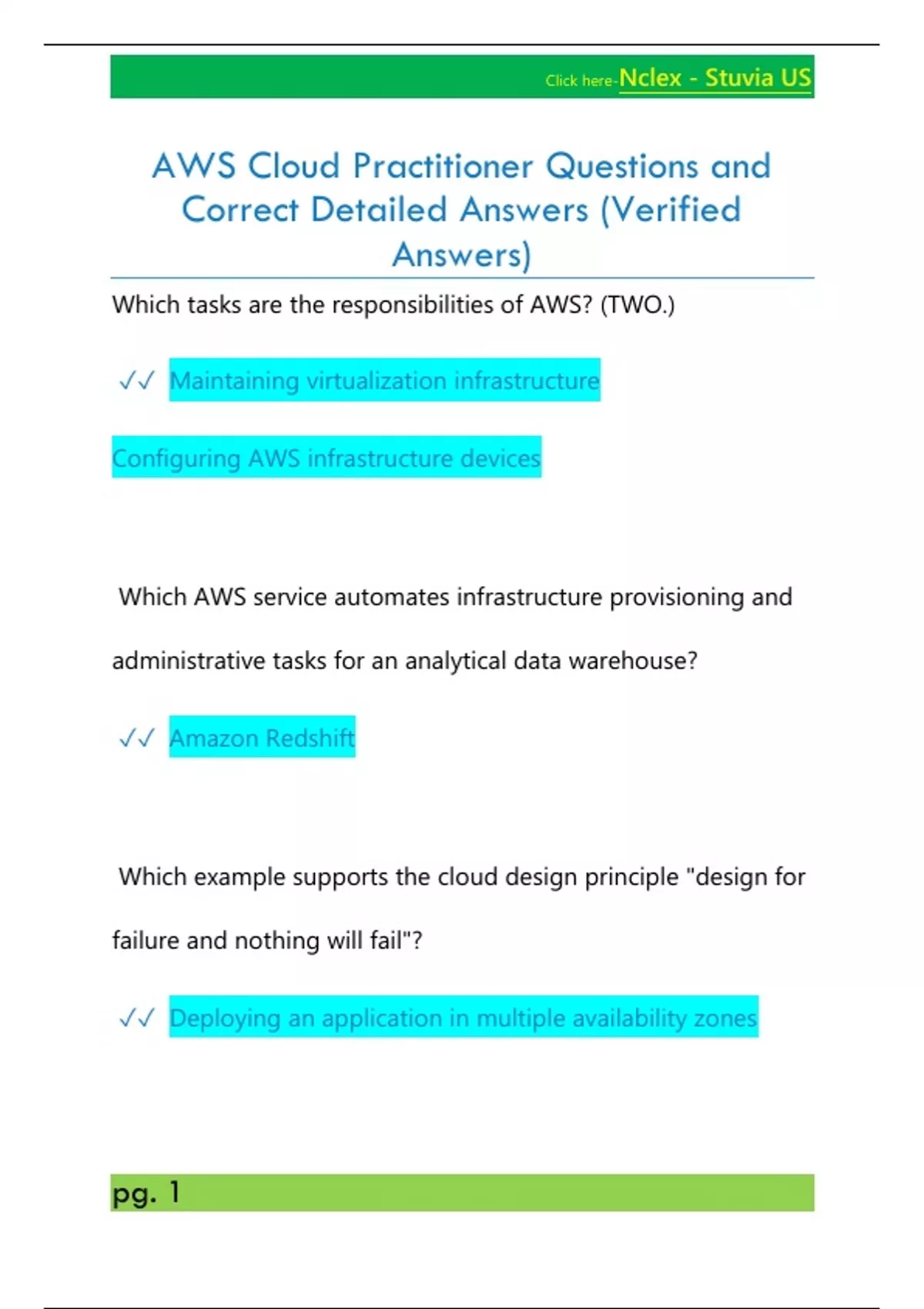 Click here-Nclex - Stuvia US

AWS Cloud Practitioner Questions and Correct Detailed Answers (Verified Answers)

Which tasks are the responsibilities of AWS? (TWO.)

✓✓ Maintaining virtualization infrastructure

Configuring AWS infrastructure devices

Which AWS service automates infrastructure provisioning and administrative tasks for an analytical data warehouse?

✓✓ Amazon Redshift

Which example supports the cloud design principle "design for failure and nothing will fail"?

✓✓ Deploying an application in multiple availability zones

pg. 1